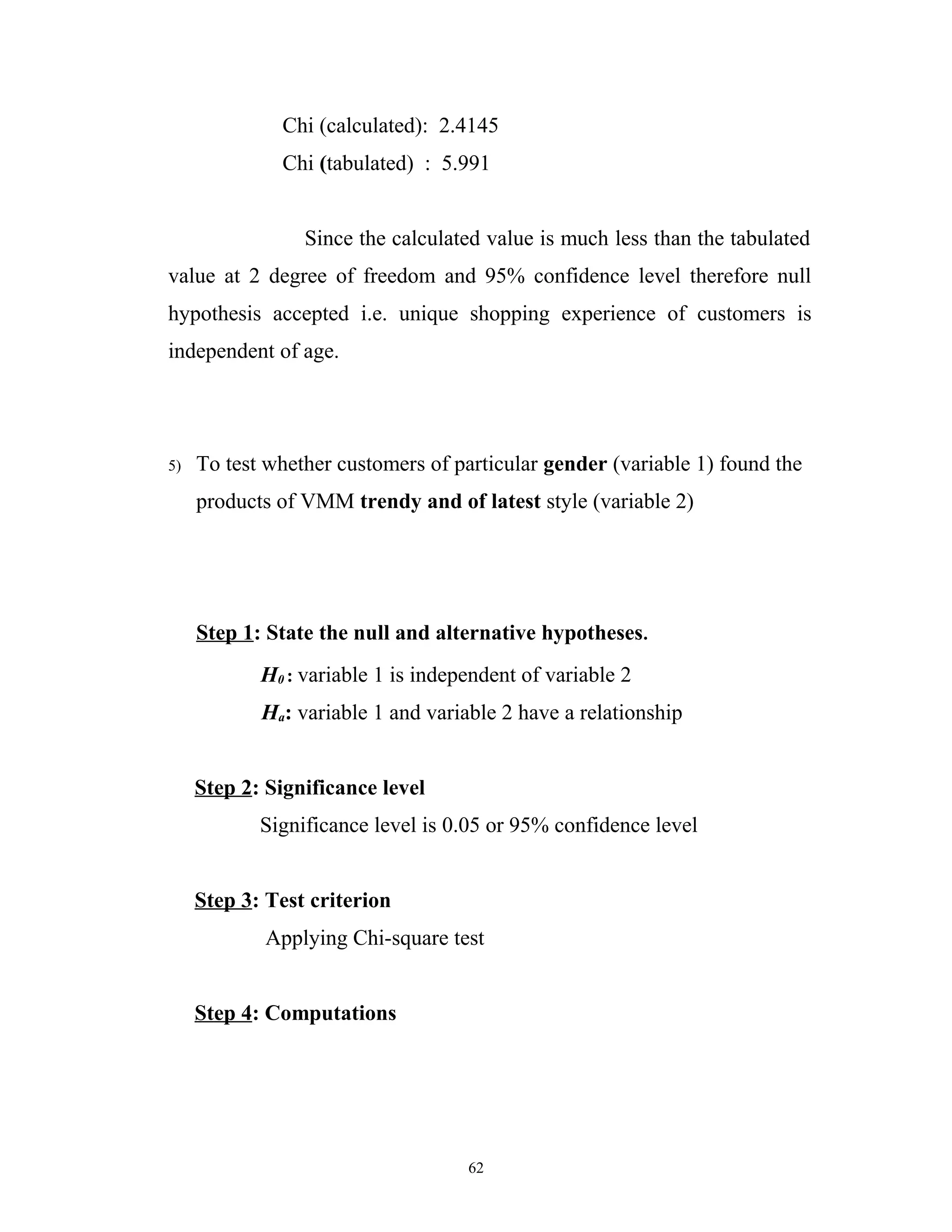 Chi (calculated): 2.4145
Chi (tabulated) : 5.991

Since the calculated value is much less than the tabulated value at 2 degree of freedom and 95% confidence level therefore null hypothesis accepted i.e. unique shopping experience of customers is independent of age.

5) To test whether customers of particular gender (variable 1) found the products of VMM trendy and of latest style (variable 2)

Step 1: State the null and alternative hypotheses.

$H_0$: variable 1 is independent of variable 2

$H_a$: variable 1 and variable 2 have a relationship

Step 2: Significance level

Significance level is 0.05 or 95% confidence level

Step 3: Test criterion

Applying Chi-square test

Step 4: Computations

62